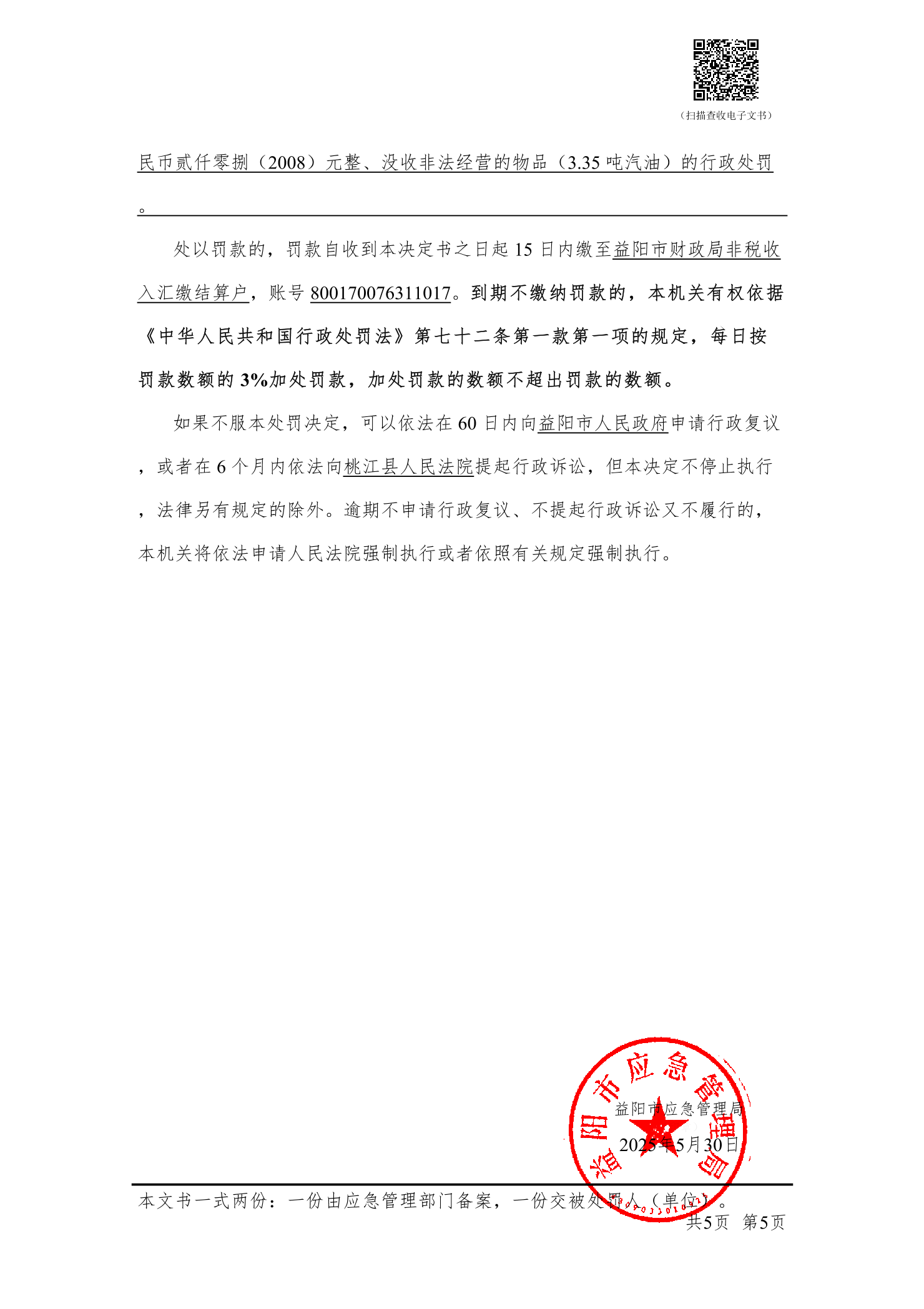 （扫描查收电子文书）

民币贰仟零捌（2008）元整、没收非法经营的物品（3.35 吨汽油）的行政处罚。

处以罚款的，罚款自收到本决定书之日起 15 日内缴至益阳市财政局非税收入汇缴结算户，账号 800170076311017。到期不缴纳罚款的，本机关有权依据《中华人民共和国行政处罚法》第七十二条第一款第一项的规定，每日按罚款数额的 3%加处罚款，加处罚款的数额不超出罚款的数额。

如果不服本处罚决定，可以依法在 60 日内向益阳市人民政府申请行政复议，或者在 6 个月内依法向桃江县人民法院提起行政诉讼，但本决定不停止执行，法律另有规定的除外。逾期不申请行政复议、不提起行政诉讼又不履行的，本机关将依法申请人民法院强制执行或者依照有关规定强制执行。

益阳市应急管理局
益阳市应急管理局
2025年5月30日

本文书一式两份：一份由应急管理部门备案，一份交被处罚人（单位）。
共5页 第5页